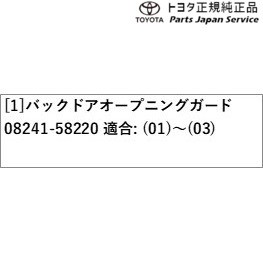 TOYOTA トヨタ正規純正品
Parts Japan Service

[1]バックドアオープニングガード
08241-58220 適合: (01)～(03)